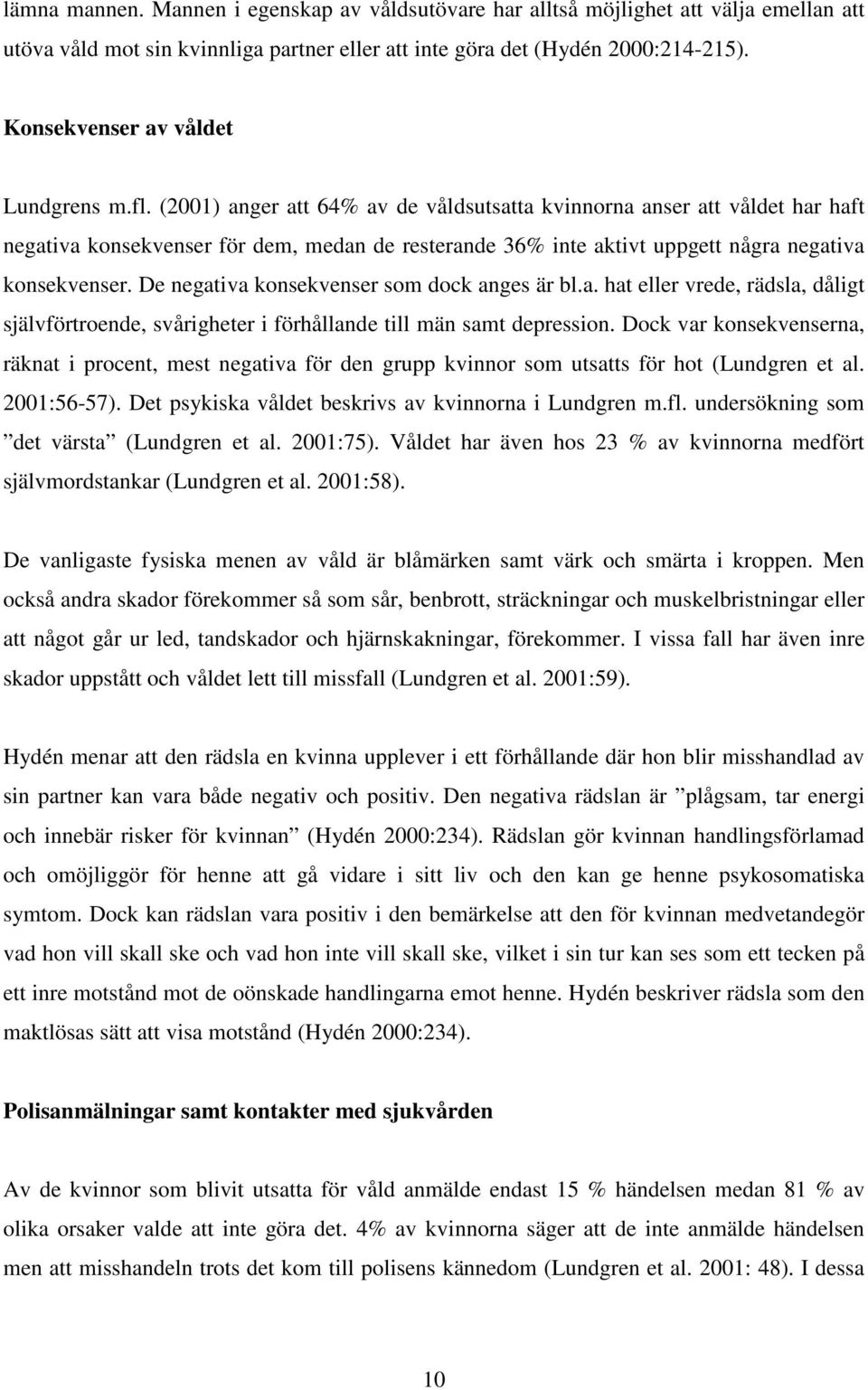 lämna mannen. Mannen i egenskap av våldsutövare har alltså möjlighet att välja emellan att utöva våld mot sin kvinnliga partner eller att inte göra det (Hydén 2000:214-215).

Konsekvenser av våldet

Lundgrens m.fl. (2001) anger att 64% av de våldsutsatta kvinnorna anser att våldet har haft negativa konsekvenser för dem, medan de resterande 36% inte aktivt uppgett några negativa konsekvenser. De negativa konsekvenser som dock anges är bl.a. hat eller vrede, rädsla, dåligt självförtroende, svårigheter i förhållande till män samt depression. Dock var konsekvenserna, räknat i procent, mest negativa för den grupp kvinnor som utsatts för hot (Lundgren et al. 2001:56-57). Det psykiska våldet beskrivs av kvinnorna i Lundgren m.fl. undersökning som ”det värsta” (Lundgren et al. 2001:75). Våldet har även hos 23 % av kvinnorna medfört självmordstankar (Lundgren et al. 2001:58).

De vanligaste fysiska menen av våld är blåmärken samt värk och smärta i kroppen. Men också andra skador förekommer så som sår, benbrott, sträckningar och muskelbristningar eller att något går ur led, tandskador och hjärnskakningar, förekommer. I vissa fall har även inre skador uppstått och våldet lett till missfall (Lundgren et al. 2001:59).

Hydén menar att den rädsla en kvinna upplever i ett förhållande där hon blir misshandlad av sin partner kan vara både negativ och positiv. Den negativa rädslan är ”plågsam, tar energi och innebär risker för kvinnan” (Hydén 2000:234). Rädslan gör kvinnan handlingsförlamad och omöjliggör för henne att gå vidare i sitt liv och den kan ge henne psykosomatiska symtom. Dock kan rädslan vara positiv i den bemärkelse att den för kvinnan medvetandegör vad hon vill skall ske och vad hon inte vill skall ske, vilket i sin tur kan ses som ett tecken på ett inre motstånd mot de oönskade handlingarna emot henne. Hydén beskriver rädsla som den maktlösas sätt att visa motstånd (Hydén 2000:234).

Polisanmälningar samt kontakter med sjukvården

Av de kvinnor som blivit utsatta för våld anmälde endast 15 % händelsen medan 81 % av olika orsaker valde att inte göra det. 4% av kvinnorna säger att de inte anmälde händelsen men att misshandeln trots det kom till polisens kännedom (Lundgren et al. 2001: 48). I dessa

10